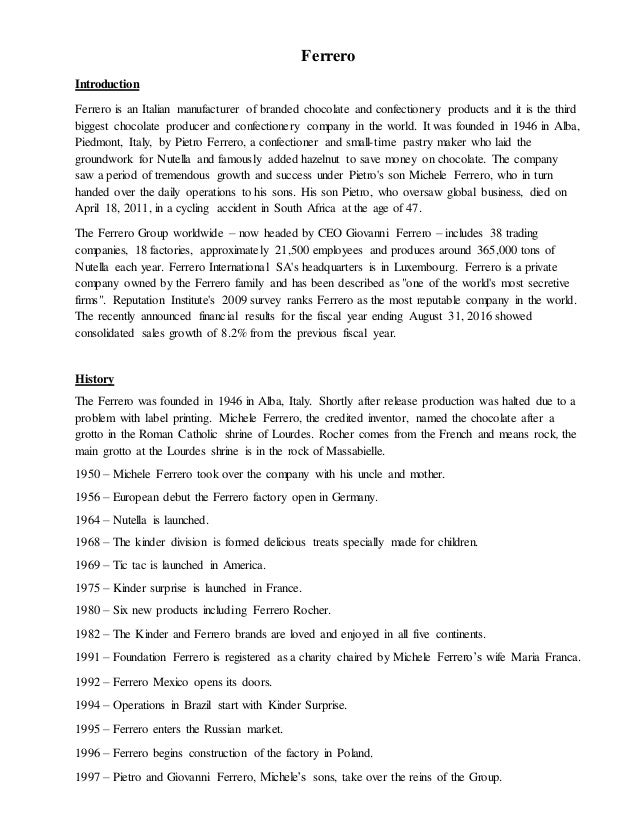 Ferrero

Introduction

Ferrero is an Italian manufacturer of branded chocolate and confectionery products and it is the third biggest chocolate producer and confectionery company in the world. It was founded in 1946 in Alba, Piedmont, Italy, by Pietro Ferrero, a confectioner and small-time pastry maker who laid the groundwork for Nutella and famously added hazelnut to save money on chocolate. The company saw a period of tremendous growth and success under Pietro's son Michele Ferrero, who in turn handed over the daily operations to his sons. His son Pietro, who oversaw global business, died on April 18, 2011, in a cycling accident in South Africa at the age of 47.

The Ferrero Group worldwide – now headed by CEO Giovanni Ferrero – includes 38 trading companies, 18 factories, approximately 21,500 employees and produces around 365,000 tons of Nutella each year. Ferrero International SA's headquarters is in Luxembourg. Ferrero is a private company owned by the Ferrero family and has been described as "one of the world's most secretive firms". Reputation Institute's 2009 survey ranks Ferrero as the most reputable company in the world. The recently announced financial results for the fiscal year ending August 31, 2016 showed consolidated sales growth of 8.2% from the previous fiscal year.

History

The Ferrero was founded in 1946 in Alba, Italy. Shortly after release production was halted due to a problem with label printing. Michele Ferrero, the credited inventor, named the chocolate after a grotto in the Roman Catholic shrine of Lourdes. Rocher comes from the French and means rock, the main grotto at the Lourdes shrine is in the rock of Massabielle.

1950 – Michele Ferrero took over the company with his uncle and mother.

1956 – European debut the Ferrero factory open in Germany.

1964 – Nutella is launched.

1968 – The kinder division is formed delicious treats specially made for children.

1969 – Tic tac is launched in America.

1975 – Kinder surprise is launched in France.

1980 – Six new products including Ferrero Rocher.

1982 – The Kinder and Ferrero brands are loved and enjoyed in all five continents.

1991 – Foundation Ferrero is registered as a charity chaired by Michele Ferrero's wife Maria Franca.

1992 – Ferrero Mexico opens its doors.

1994 – Operations in Brazil start with Kinder Surprise.

1995 – Ferrero enters the Russian market.

1996 – Ferrero begins construction of the factory in Poland.

1997 – Pietro and Giovanni Ferrero, Michele's sons, take over the reins of the Group.